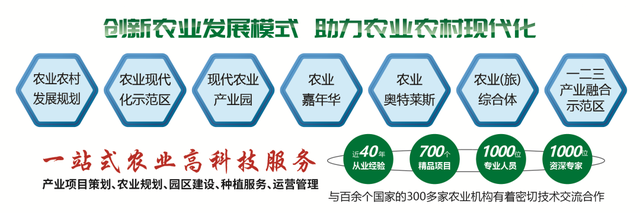 创新农业发展模式 助力农业农村现代化

农业农村发展规划

农业现代化示范区

现代农业产业园

农业嘉年华

农业奥特莱斯

农业(旅)综合体

一二三产业融合示范区

一站式农业高科技服务

产业项目策划、农业规划、园区建设、种植服务、运营管理

近40年 从业经验

700个 精品项目

1000位 专业人员

1000位 资深专家

与百余个国家的300多家农业机构有着密切技术交流合作